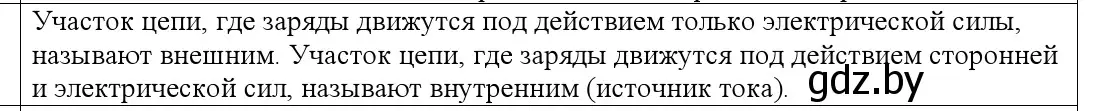 Участок цепи, где заряды движутся под действием только электрической силы, называют внешним. Участок цепи, где заряды движутся под действием сторонней и электрической сил, называют внутренним (источник тока). gdz.by